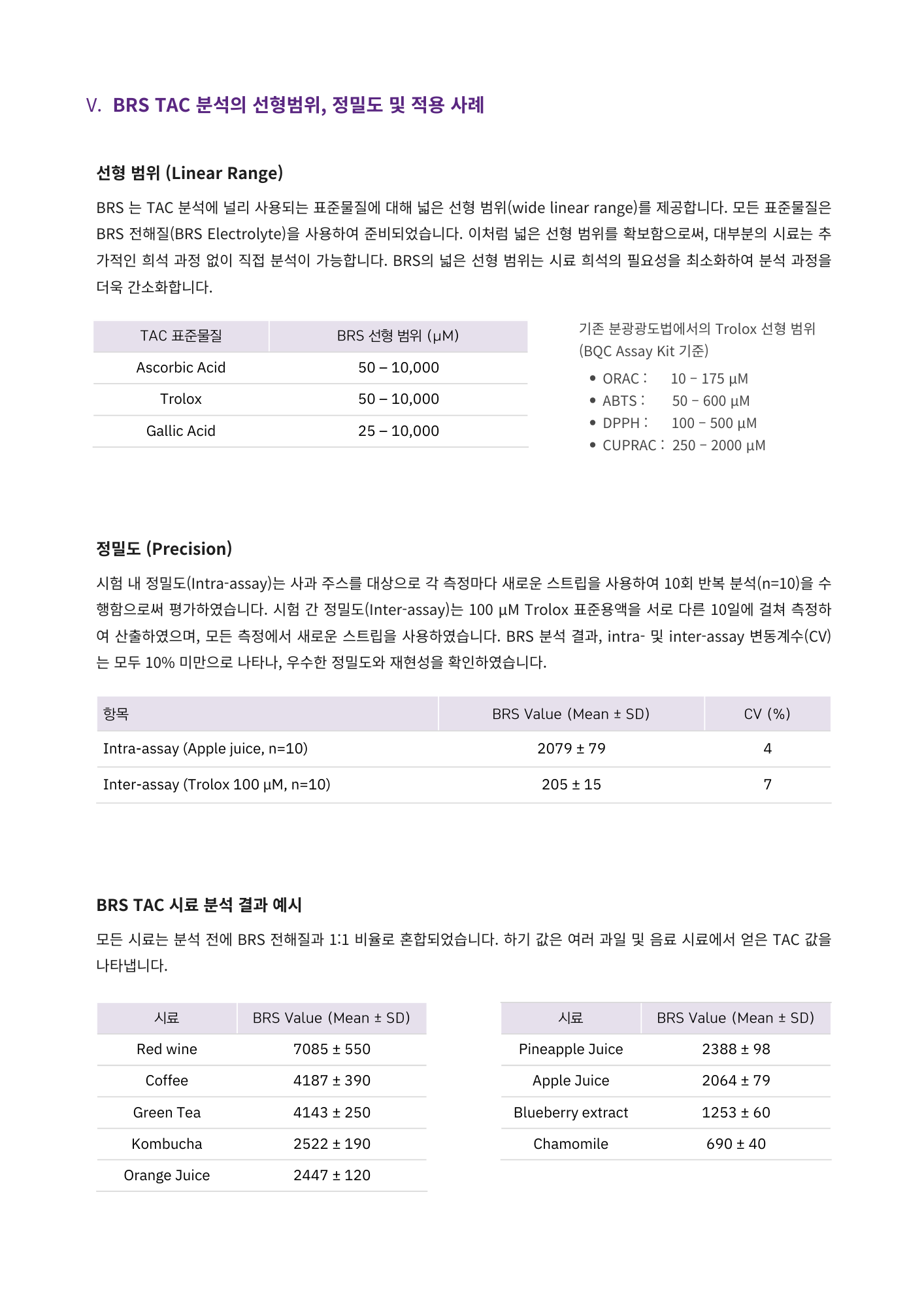 V. BRS TAC 분석의 선형범위, 정밀도 및 적용 사례

선형 범위 (Linear Range)

BRS 는 TAC 분석에 널리 사용되는 표준물질에 대해 넓은 선형 범위(wide linear range)를 제공합니다. 모든 표준물질은 BRS 전해질(BRS Electrolyte)을 사용하여 준비되었습니다. 이처럼 넓은 선형 범위를 확보함으로써, 대부분의 시료는 추가적인 희석 과정 없이 직접 분석이 가능합니다. BRS의 넓은 선형 범위는 시료 희석의 필요성을 최소화하여 분석 과정을 더욱 간소화합니다.

| TAC 표준물질 | BRS 선형 범위 (μM) |
|---|---|
| Ascorbic Acid | 50 – 10,000 |
| Trolox | 50 – 10,000 |
| Gallic Acid | 25 – 10,000 |

기존 분광광도법에서의 Trolox 선형 범위 (BQC Assay Kit 기준)

• ORAC : 10 – 175 μM
• ABTS : 50 – 600 μM
• DPPH : 100 – 500 μM
• CUPRAC : 250 – 2000 μM

정밀도 (Precision)

시험 내 정밀도(Intra-assay)는 사과 주스를 대상으로 각 측정마다 새로운 스트립을 사용하여 10회 반복 분석(n=10)을 수행함으로써 평가하였습니다. 시험 간 정밀도(Inter-assay)는 100 μM Trolox 표준용액을 서로 다른 10일에 걸쳐 측정하여 산출하였으며, 모든 측정에서 새로운 스트립을 사용하였습니다. BRS 분석 결과, intra- 및 inter-assay 변동계수(CV)는 모두 10% 미만으로 나타나, 우수한 정밀도와 재현성을 확인하였습니다.

| 항목 | BRS Value (Mean ± SD) | CV (%) |
|---|---|---|
| Intra-assay (Apple juice, n=10) | 2079 ± 79 | 4 |
| Inter-assay (Trolox 100 μM, n=10) | 205 ± 15 | 7 |

BRS TAC 시료 분석 결과 예시

모든 시료는 분석 전에 BRS 전해질과 1:1 비율로 혼합되었습니다. 하기 값은 여러 과일 및 음료 시료에서 얻은 TAC 값을 나타냅니다.

| 시료 | BRS Value (Mean ± SD) |
|---|---|
| Red wine | 7085 ± 550 |
| Coffee | 4187 ± 390 |
| Green Tea | 4143 ± 250 |
| Kombucha | 2522 ± 190 |
| Orange Juice | 2447 ± 120 |

| 시료 | BRS Value (Mean ± SD) |
|---|---|
| Pineapple Juice | 2388 ± 98 |
| Apple Juice | 2064 ± 79 |
| Blueberry extract | 1253 ± 60 |
| Chamomile | 690 ± 40 |